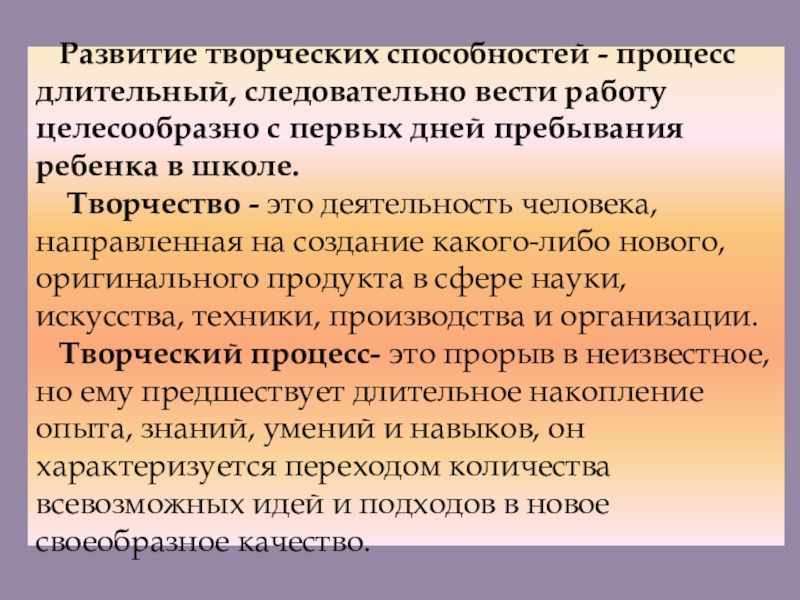 Развитие творческих способностей - процесс длительный, следовательно вести работу целесообразно с первых дней пребывания ребенка в школе.

Творчество - это деятельность человека, направленная на создание какого-либо нового, оригинального продукта в сфере науки, искусства, техники, производства и организации.

Творческий процесс- это прорыв в неизвестное, но ему предшествует длительное накопление опыта, знаний, умений и навыков, он характеризуется переходом количества всевозможных идей и подходов в новое своеобразное качество.